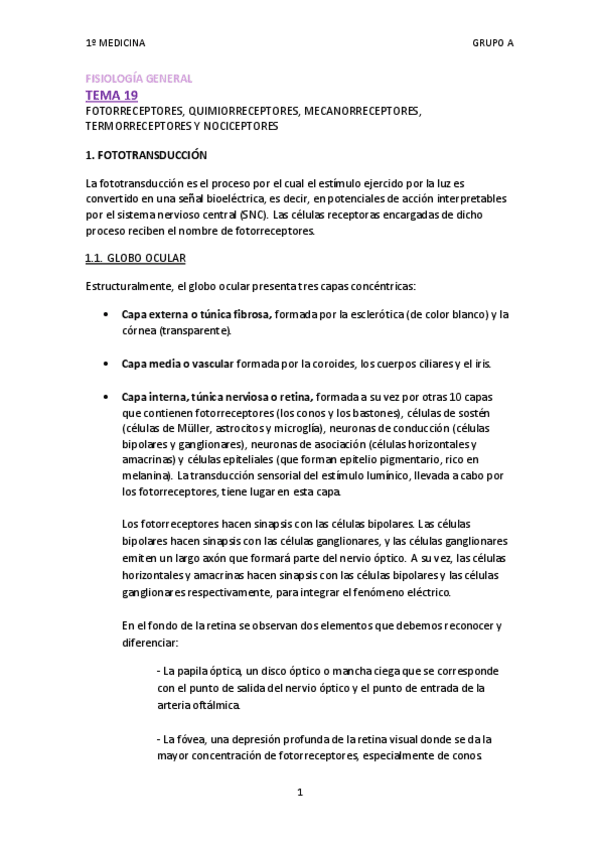 1º MEDICINA GRUPO A

FISIOLOGÍA GENERAL
TEMA 19
FOTORRECEPTORES, QUIMIORRECEPTORES, MECANORRECEPTORES, TERMORRECEPTORES Y NOCICEPTORES

1. FOTOTRANSDUCCIÓN

La fototransducción es el proceso por el cual el estímulo ejercido por la luz es convertido en una señal bioeléctrica, es decir, en potenciales de acción interpretables por el sistema nervioso central (SNC). Las células receptoras encargadas de dicho proceso reciben el nombre de fotorreceptores.

1.1. GLOBO OCULAR

Estructuralmente, el globo ocular presenta tres capas concéntricas:

• Capa externa o túnica fibrosa, formada por la esclerótica (de color blanco) y la córnea (transparente).

• Capa media o vascular formada por la coroides, los cuerpos ciliares y el iris.

• Capa interna, túnica nerviosa o retina, formada a su vez por otras 10 capas que contienen fotorreceptores (los conos y los bastones), células de sostén (células de Müller, astrocitos y microglía), neuronas de conducción (células bipolares y ganglionares), neuronas de asociación (células horizontales y amacrinas) y células epiteliales (que forman epitelio pigmentario, rico en melanina). La transducción sensorial del estímulo lumínico, llevada a cabo por los fotorreceptores, tiene lugar en esta capa.

Los fotorreceptores hacen sinapsis con las células bipolares. Las células bipolares hacen sinapsis con las células ganglionares, y las células ganglionares emiten un largo axón que formará parte del nervio óptico. A su vez, las células horizontales y amacrinas hacen sinapsis con las células bipolares y las células ganglionares respectivamente, para integrar el fenómeno eléctrico.

En el fondo de la retina se observan dos elementos que debemos reconocer y diferenciar:

- La papila óptica, un disco óptico o mancha ciega que se corresponde con el punto de salida del nervio óptico y el punto de entrada de la arteria oftálmica.

- La fóvea, una depresión profunda de la retina visual donde se da la mayor concentración de fotorreceptores, especialmente de conos.

1